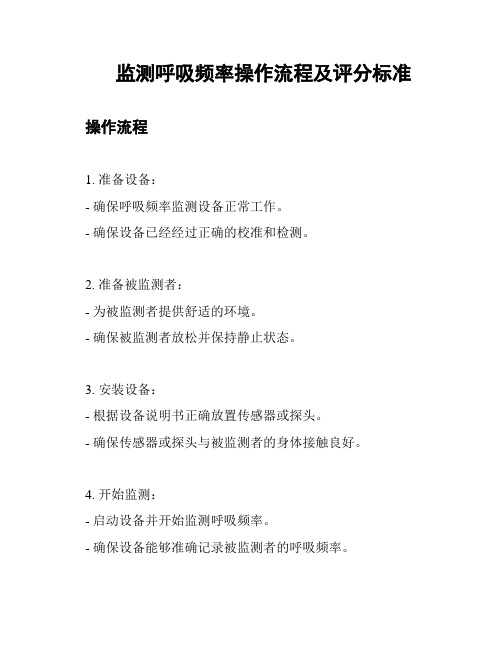 监测呼吸频率操作流程及评分标准

操作流程

1. 准备设备：
- 确保呼吸频率监测设备正常工作。
- 确保设备已经经过正确的校准和检测。

2. 准备被监测者：
- 为被监测者提供舒适的环境。
- 确保被监测者放松并保持静止状态。

3. 安装设备：
- 根据设备说明书正确放置传感器或探头。
- 确保传感器或探头与被监测者的身体接触良好。

4. 开始监测：
- 启动设备并开始监测呼吸频率。
- 确保设备能够准确记录被监测者的呼吸频率。